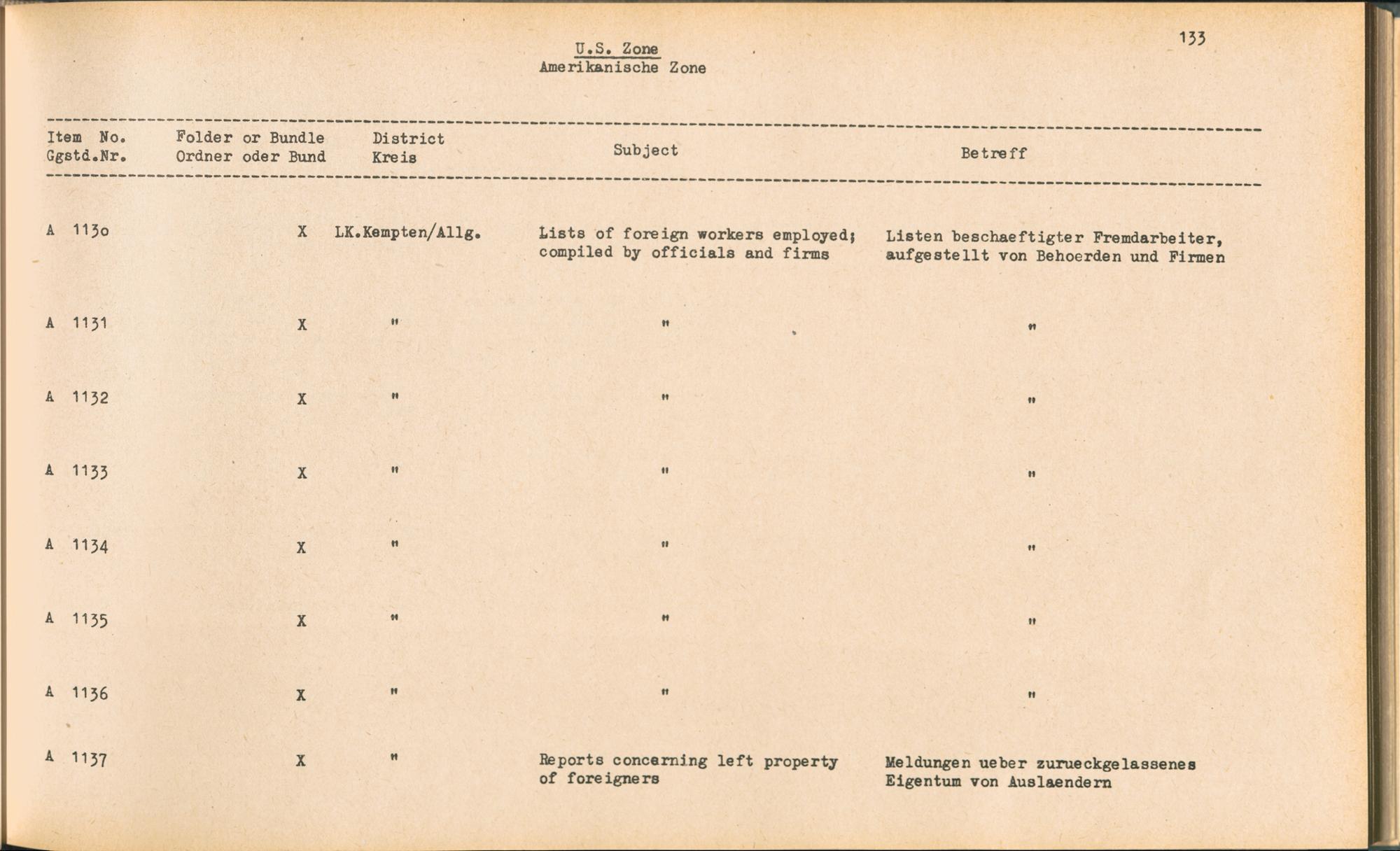 133

U.S. Zone
Amerikanische Zone

| Item No. Ggstd.Nr. | Folder or Bundle Ordner oder Bund | District Kreis | Subject | Betreff |
|---|---|---|---|---|
| A 113o | X | LK.Kempten/Allg. | Lists of foreign workers employed; compiled by officials and firms | Listen beschaeftigter Fremdarbeiter, aufgestellt von Behoerden und Firmen |
| A 1131 | X | " | " | " |
| A 1132 | X | " | " | " |
| A 1133 | X | " | " | " |
| A 1134 | X | " | " | " |
| A 1135 | X | " | " | " |
| A 1136 | X | " | " | " |
| A 1137 | X | " | Reports concerning left property of foreigners | Meldungen ueber zurueckgelassenes Eigentum von Auslaendern |